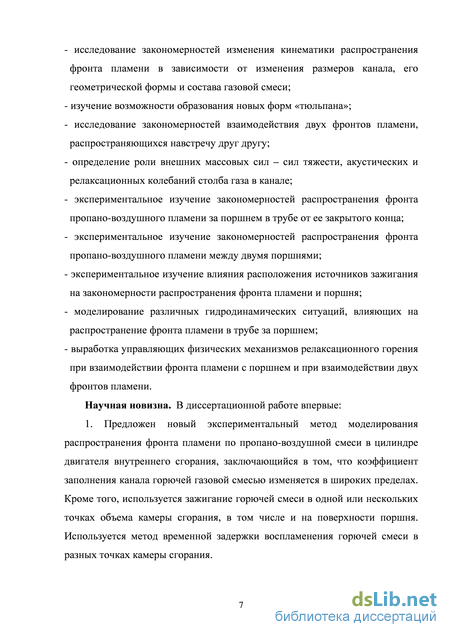 - исследование закономерностей изменения кинематики распространения фронта пламени в зависимости от изменения размеров канала, его геометрической формы и состава газовой смеси;
- изучение возможности образования новых форм «тюльпана»;
- исследование закономерностей взаимодействия двух фронтов пламени, распространяющихся навстречу друг другу;
- определение роли внешних массовых сил – сил тяжести, акустических и релаксационных колебаний столба газа в канале;
- экспериментальное изучение закономерностей распространения фронта пропано-воздушного пламени за поршнем в трубе от ее закрытого конца;
- экспериментальное изучение закономерностей распространения фронта пропано-воздушного пламени между двумя поршнями;
- экспериментальное изучение влияния расположения источников зажигания на закономерности распространения фронта пламени и поршня;
- моделирование различных гидродинамических ситуаций, влияющих на распространение фронта пламени в трубе за поршнем;
- выработка управляющих физических механизмов релаксационного горения при взаимодействии фронта пламени с поршнем и при взаимодействии двух фронтов пламени.

Научная новизна. В диссертационной работе впервые:

1. Предложен новый экспериментальный метод моделирования распространения фронта пламени по пропано-воздушной смеси в цилиндре двигателя внутреннего сгорания, заключающийся в том, что коэффициент заполнения канала горючей газовой смесью изменяется в широких пределах. Кроме того, используется зажигание горючей смеси в одной или нескольких точках объема камеры сгорания, в том числе и на поверхности поршня. Используется метод временной задержки воспламенения горючей смеси в разных точках камеры сгорания.

7

dsLib.net
библиотека диссертаций